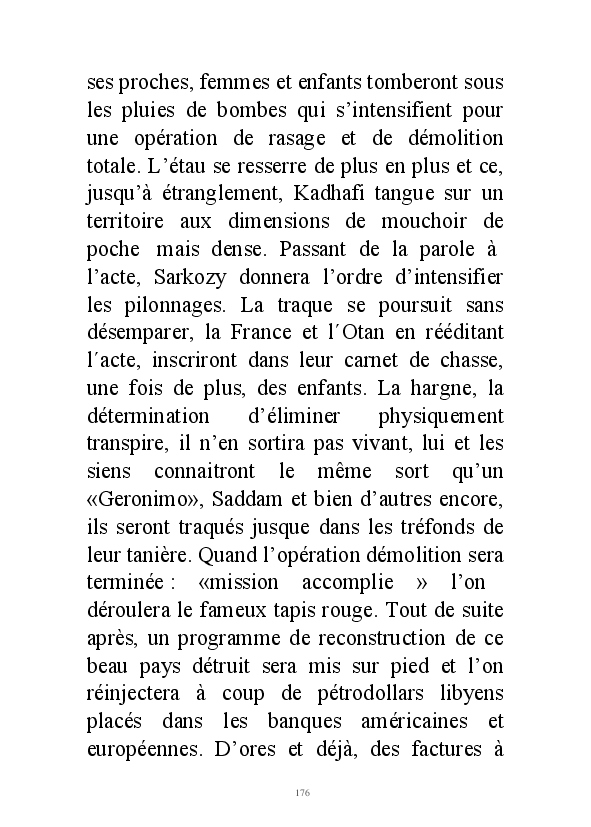 ses proches, femmes et enfants tomberont sous les pluies de bombes qui s'intensifient pour une opération de rasage et de démolition totale. L'étau se resserre de plus en plus et ce, jusqu'à étranglement, Kadhafi tangue sur un territoire aux dimensions de mouchoir de poche mais dense. Passant de la parole à l'acte, Sarkozy donnera l'ordre d'intensifier les pilonnages. La traque se poursuit sans désemparer, la France et l´Otan en rééditant l´acte, inscriront dans leur carnet de chasse, une fois de plus, des enfants. La hargne, la détermination d'éliminer physiquement transpire, il n'en sortira pas vivant, lui et les siens connaitront le même sort qu'un «Geronimo», Saddam et bien d'autres encore, ils seront traqués jusque dans les tréfonds de leur tanière. Quand l'opération démolition sera terminée : «mission accomplie » l'on déroulera le fameux tapis rouge. Tout de suite après, un programme de reconstruction de ce beau pays détruit sera mis sur pied et l'on réinjectera à coup de pétrodollars libyens placés dans les banques américaines et européennes. D'ores et déjà, des factures à

176